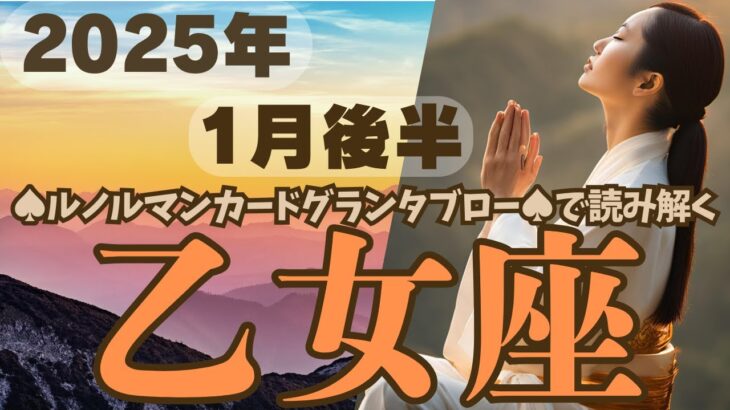 2025年

1月後半

♠ルノルマンカードグランタブロー♠で読み解く

乙女座